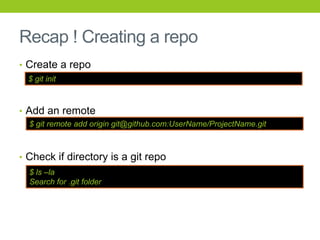 Recap ! Creating a repo

• Create a repo

$ git init

• Add an remote

$ git remote add origin git@github.com:UserName/ProjectName.git

• Check if directory is a git repo

$ ls –la
Search for .git folder